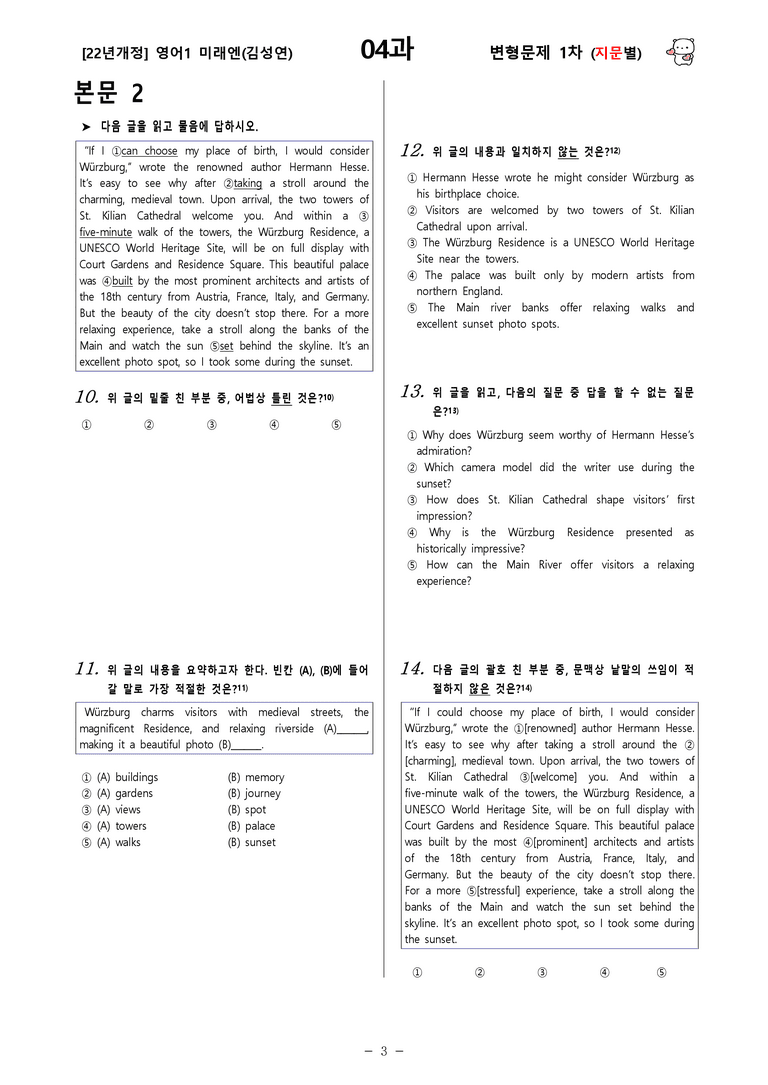 [22년개정] 영어1 미래엔(김성연)

04과

변형문제 1차 (지문별)

본문 2

➤ 다음 글을 읽고 물음에 답하시오.

"If I ①can choose my place of birth, I would consider Würzburg," wrote the renowned author Hermann Hesse. It's easy to see why after ②taking a stroll around the charming, medieval town. Upon arrival, the two towers of St. Kilian Cathedral welcome you. And within a ③five-minute walk of the towers, the Würzburg Residence, a UNESCO World Heritage Site, will be on full display with Court Gardens and Residence Square. This beautiful palace was ④built by the most prominent architects and artists of the 18th century from Austria, France, Italy, and Germany. But the beauty of the city doesn't stop there. For a more relaxing experience, take a stroll along the banks of the Main and watch the sun ⑤set behind the skyline. It's an excellent photo spot, so I took some during the sunset.

10. 위 글의 밑줄 친 부분 중, 어법상 틀린 것은?$^{10)}$

① ② ③ ④ ⑤

11. 위 글의 내용을 요약하고자 한다. 빈칸 (A), (B)에 들어갈 말로 가장 적절한 것은?$^{11)}$

Würzburg charms visitors with medieval streets, the magnificent Residence, and relaxing riverside (A)____, making it a beautiful photo (B)____.

① (A) buildings (B) memory
② (A) gardens (B) journey
③ (A) views (B) spot
④ (A) towers (B) palace
⑤ (A) walks (B) sunset

12. 위 글의 내용과 일치하지 않는 것은?$^{12)}$

① Hermann Hesse wrote he might consider Würzburg as his birthplace choice.
② Visitors are welcomed by two towers of St. Kilian Cathedral upon arrival.
③ The Würzburg Residence is a UNESCO World Heritage Site near the towers.
④ The palace was built only by modern artists from northern England.
⑤ The Main river banks offer relaxing walks and excellent sunset photo spots.

13. 위 글을 읽고, 다음의 질문 중 답을 할 수 없는 질문은?$^{13)}$

① Why does Würzburg seem worthy of Hermann Hesse's admiration?
② Which camera model did the writer use during the sunset?
③ How does St. Kilian Cathedral shape visitors' first impression?
④ Why is the Würzburg Residence presented as historically impressive?
⑤ How can the Main River offer visitors a relaxing experience?

14. 다음 글의 괄호 친 부분 중, 문맥상 낱말의 쓰임이 적절하지 않은 것은?$^{14)}$

"If I could choose my place of birth, I would consider Würzburg," wrote the ①[renowned] author Hermann Hesse. It's easy to see why after taking a stroll around the ②[charming], medieval town. Upon arrival, the two towers of St. Kilian Cathedral ③[welcome] you. And within a five-minute walk of the towers, the Würzburg Residence, a UNESCO World Heritage Site, will be on full display with Court Gardens and Residence Square. This beautiful palace was built by the most ④[prominent] architects and artists of the 18th century from Austria, France, Italy, and Germany. But the beauty of the city doesn't stop there. For a more ⑤[stressful] experience, take a stroll along the banks of the Main and watch the sun set behind the skyline. It's an excellent photo spot, so I took some during the sunset.

① ② ③ ④ ⑤

- 3 -